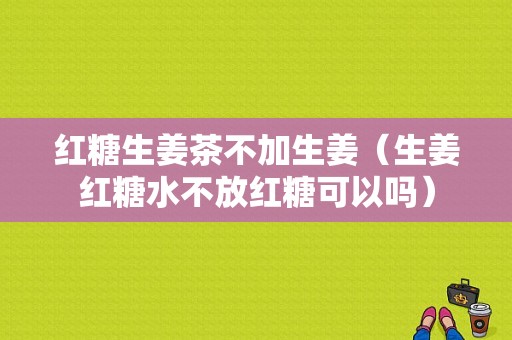 红糖生姜茶不加生姜（生姜红糖水不放红糖可以吗）